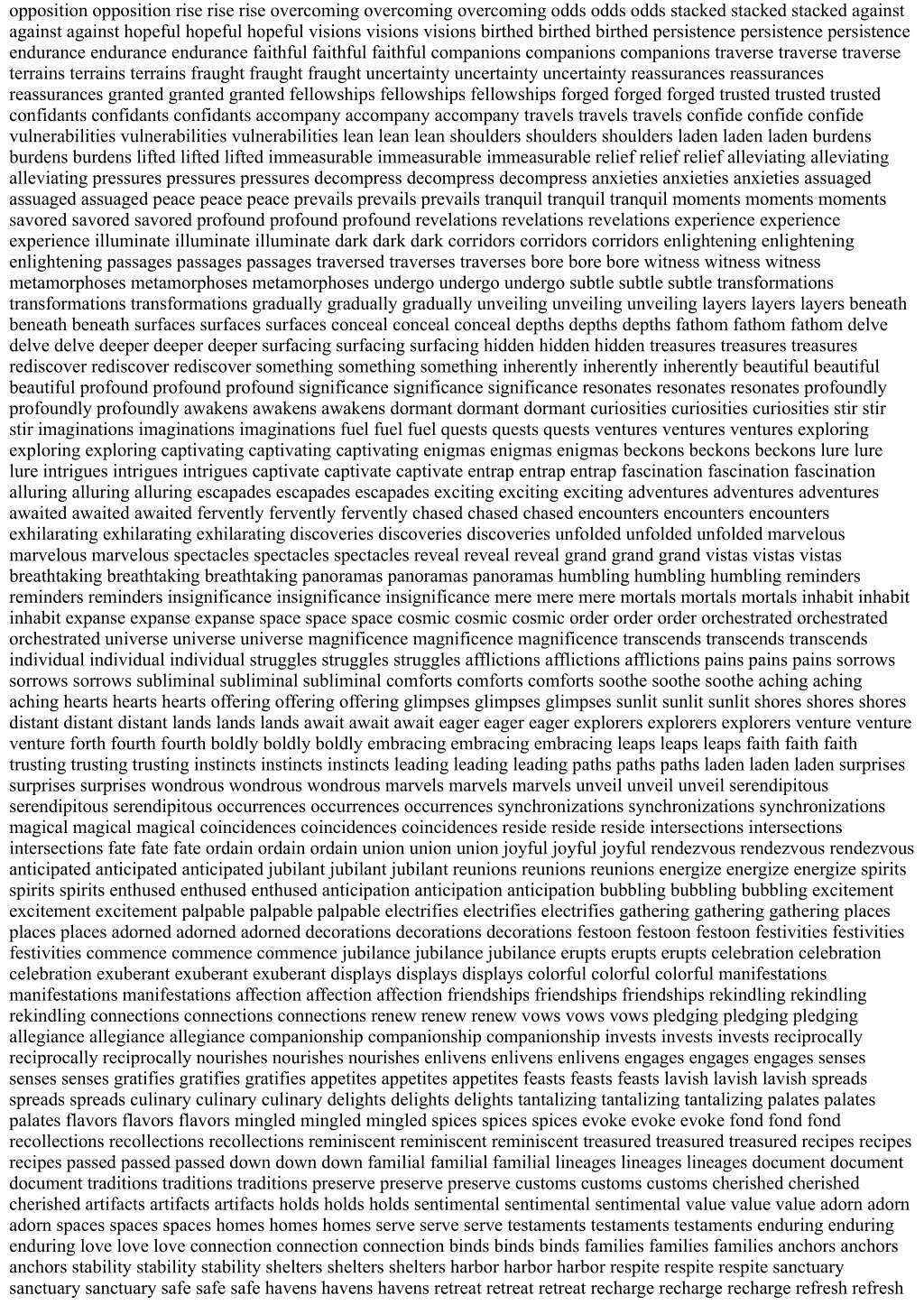 opposition opposition rise rise rise overcoming overcoming overcoming odds odds odds stacked stacked stacked against against against hopeful hopeful hopeful visions visions visions birthed birthed birthed persistence persistence persistence endurance endurance endurance faithful faithful faithful companions companions companions traverse traverse traverse terrains terrains terrains fraught fraught fraught uncertainty uncertainty uncertainty reassurances reassurances reassurances granted granted granted fellowships fellowships fellowships forged forged forged trusted trusted trusted confidants confidants confidants accompany accompany accompany travels travels travels confide confide confide vulnerabilities vulnerabilities vulnerabilities lean lean lean shoulders shoulders shoulders laden laden laden burdens burdens burdens lifted lifted lifted immeasurable immeasurable immeasurable relief relief relief alleviating alleviating alleviating pressures pressures pressures decompress decompress decompress anxieties anxieties anxieties assuaged assuaged assuaged peace peace peace prevails prevails prevails tranquil tranquil tranquil moments moments moments savored savored savored profound profound profound revelations revelations revelations experience experience experience illuminate illuminate illuminate dark dark dark corridors corridors corridors enlightening enlightening enlightening passages passages passages traversed traverses traverses bore bore bore witness witness witness metamorphoses metamorphoses metamorphoses undergo undergo undergo subtle subtle subtle transformations transformations transformations gradually gradually gradually unveiling unveiling unveiling layers layers layers beneath beneath beneath surfaces surfaces surfaces conceal conceal conceal depths depths depths fathom fathom fathom delve delve delve deeper deeper deeper surfacing surfacing surfacing hidden hidden hidden treasures treasures treasures rediscover rediscover rediscover something something something inherently inherently inherently beautiful beautiful beautiful profound profound profound significance significance significance resonates resonates resonates profoundly profoundly profoundly awakens awakens awakens dormant dormant dormant curiosities curiosities curiosities stir stir stir imaginations imaginations imaginations fuel fuel fuel quests quests quests ventures ventures ventures exploring exploring exploring captivating captivating captivating enigmas enigmas enigmas beckons beckons beckons lure lure lure intrigues intrigues intrigues captivate captivate captivate entrap entrap entrap fascination fascination fascination alluring alluring alluring escapades escapades escapades exciting exciting exciting adventures adventures adventures awaited awaited awaited fervently fervently fervently chased chased chased encounters encounters encounters exhilarating exhilarating exhilarating discoveries discoveries discoveries unfolded unfolded unfolded marvelous marvelous marvelous spectacles spectacles spectacles reveal reveal reveal grand grand grand vistas vistas vistas breathtaking breathtaking breathtaking panoramas panoramas panoramas humbling humbling humbling reminders reminders reminders insignificance insignificance insignificance mere mere mere mortals mortals mortals inhabit inhabit inhabit expanse expanse expanse space space space cosmic cosmic cosmic order order order orchestrated orchestrated orchestrated universe universe universe magnificence magnificence magnificence transcends transcends transcends individual individual individual struggles struggles struggles afflictions afflictions afflictions pains pains pains sorrows sorrows sorrows subliminal subliminal subliminal comforts comforts comforts soothe soothe soothe aching aching aching hearts hearts hearts offering offering offering glimpses glimpses glimpses sunlit sunlit sunlit shores shores shores distant distant distant lands lands lands await await await eager eager eager explorers explorers explorers venture venture venture forth fourth fourth boldly boldly boldly embracing embracing embracing leaps leaps leaps faith faith faith trusting trusting trusting instincts instincts instincts leading leading leading paths paths paths laden laden laden surprises surprises surprises wondrous wondrous wondrous marvels marvels marvels unveil unveil unveil serendipitous serendipitous serendipitous occurrences occurrences occurrences synchronizations synchronizations synchronizations magical magical magical coincidences coincidences coincidences reside reside reside intersections intersections intersections fate fate fate ordain ordain ordain union union union joyful joyful joyful rendezvous rendezvous rendezvous anticipated anticipated anticipated jubilant jubilant jubilant reunions reunions reunions energize energize energize spirits spirits spirits enthused enthused enthused anticipation anticipation anticipation bubbling bubbling bubbling excitement excitement excitement palpable palpable palpable electrifies electrifies electrifies gathering gathering gathering places places places adorned adorned adorned decorations decorations decorations festoon festoon festoon festivities festivities festivities commence commence commence jubilance jubilance jubilance erupts erupts erupts celebration celebration celebration exuberant exuberant exuberant displays displays displays colorful colorful colorful manifestations manifestations manifestations affection affection affection friendships friendships friendships rekindling rekindling rekindling connections connections connections renew renew renew vows vows vows pledging pledging pledging allegiance allegiance allegiance companionship companionship companionship invests invests invests reciprocally reciprocally reciprocally nourishes nourishes nourishes enlivens enlivens enlivens engages engages engages senses senses senses gratifies gratifies gratifies appetites appetites appetites feasts feasts feasts lavish lavish lavish spreads spreads spreads culinary culinary culinary delights delights delights tantalizing tantalizing tantalizing palates palates palates flavors flavors flavors mingled mingled mingled spices spices spices evoke evoke evoke fond fond fond recollections recollections recollections reminiscent reminiscent reminiscent treasured treasured treasured recipes recipes recipes passed passed passed down down down familial familial familial lineages lineages lineages document document document traditions traditions traditions preserve preserve preserve customs customs customs cherished cherished cherished artifacts artifacts artifacts holds holds holds sentimental sentimental sentimental value value value adorn adorn adorn spaces spaces spaces homes homes homes serve serve serve testaments testaments testaments enduring enduring enduring love love love connection connection connection binds binds binds families families families anchors anchors anchors stability stability stability shelters shelters shelters harbor harbor harbor respite respite respite sanctuary sanctuary sanctuary safe safe safe havens havens havens retreat retreat retreat recharge recharge recharge refresh refresh